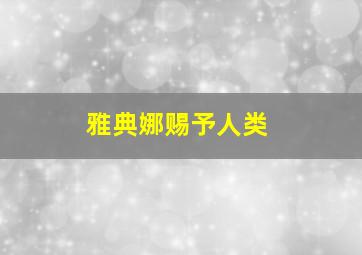 雅典娜赐予人类